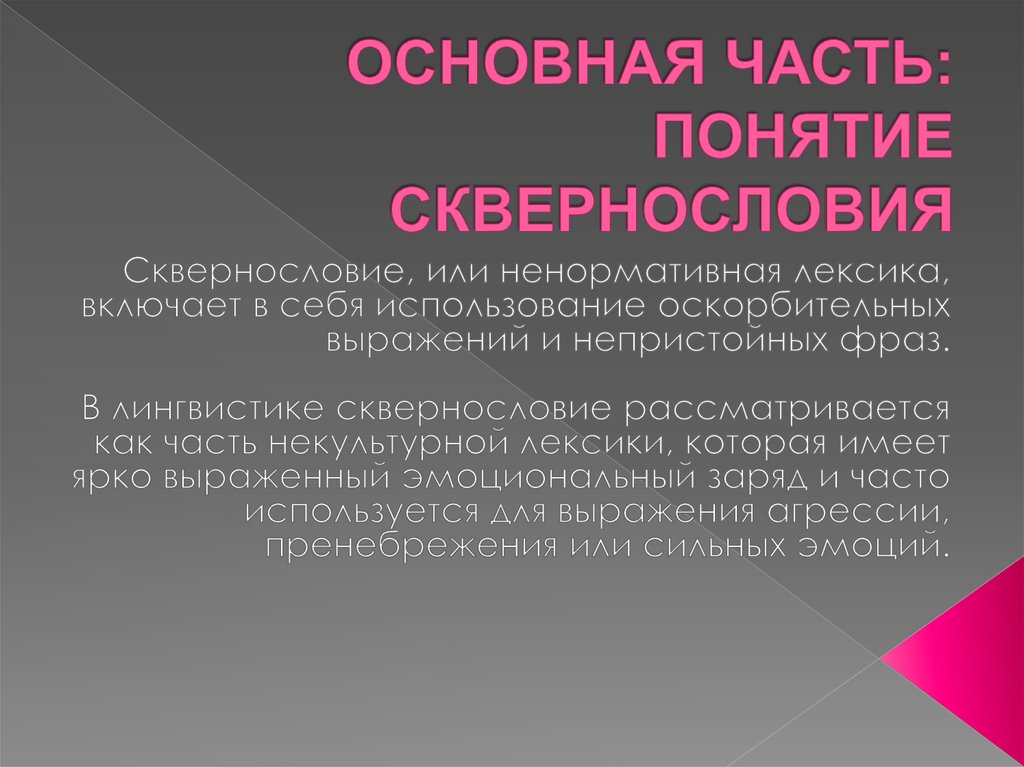 ОСНОВНАЯ ЧАСТЬ: ПОНЯТИЕ СКВЕРНОСЛОВИЯ

Сквернословие, или ненормативная лексика, включает в себя использование оскорбительных выражений и непристойных фраз.

В лингвистике сквернословие рассматривается как часть некультурной лексики, которая имеет ярко выраженный эмоциональный заряд и часто используется для выражения агрессии, пренебрежения или сильных эмоций.